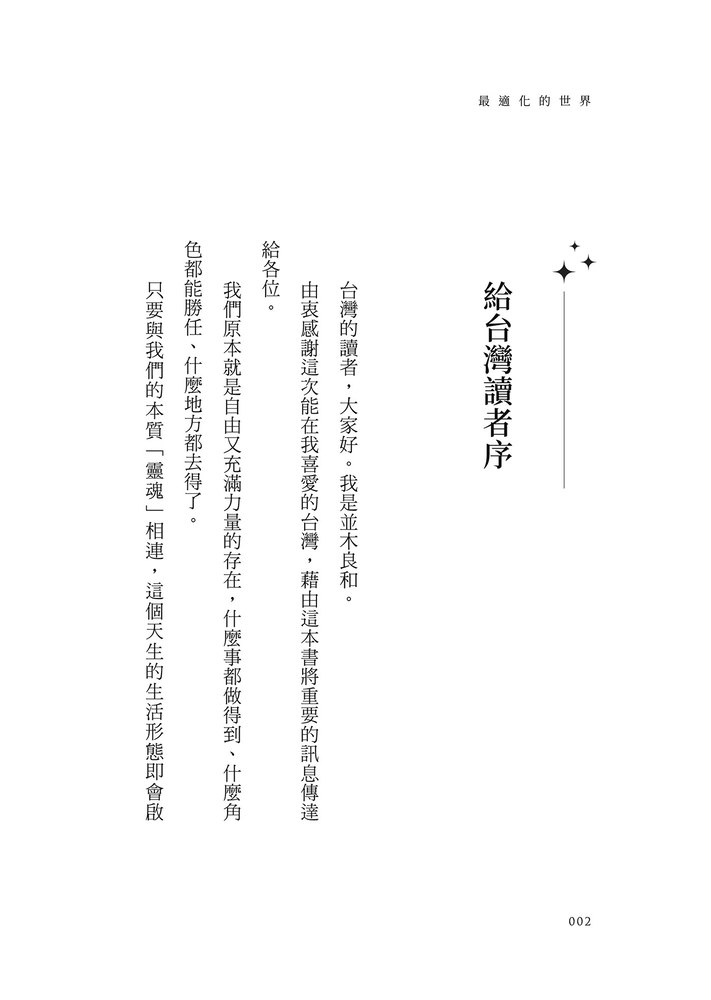 最適化的世界

給台灣讀者序

台灣的讀者，大家好。我是並木良和。

由衷感謝這次能在我喜愛的台灣，藉由這本書將重要的訊息傳達給各位。

我們原本就是自由又充滿力量的存在，什麼事都做得到、什麼角色都能勝任、什麼地方都去得了。

只要與我們的本質「靈魂」相連，這個天生的生活形態即會啟

002